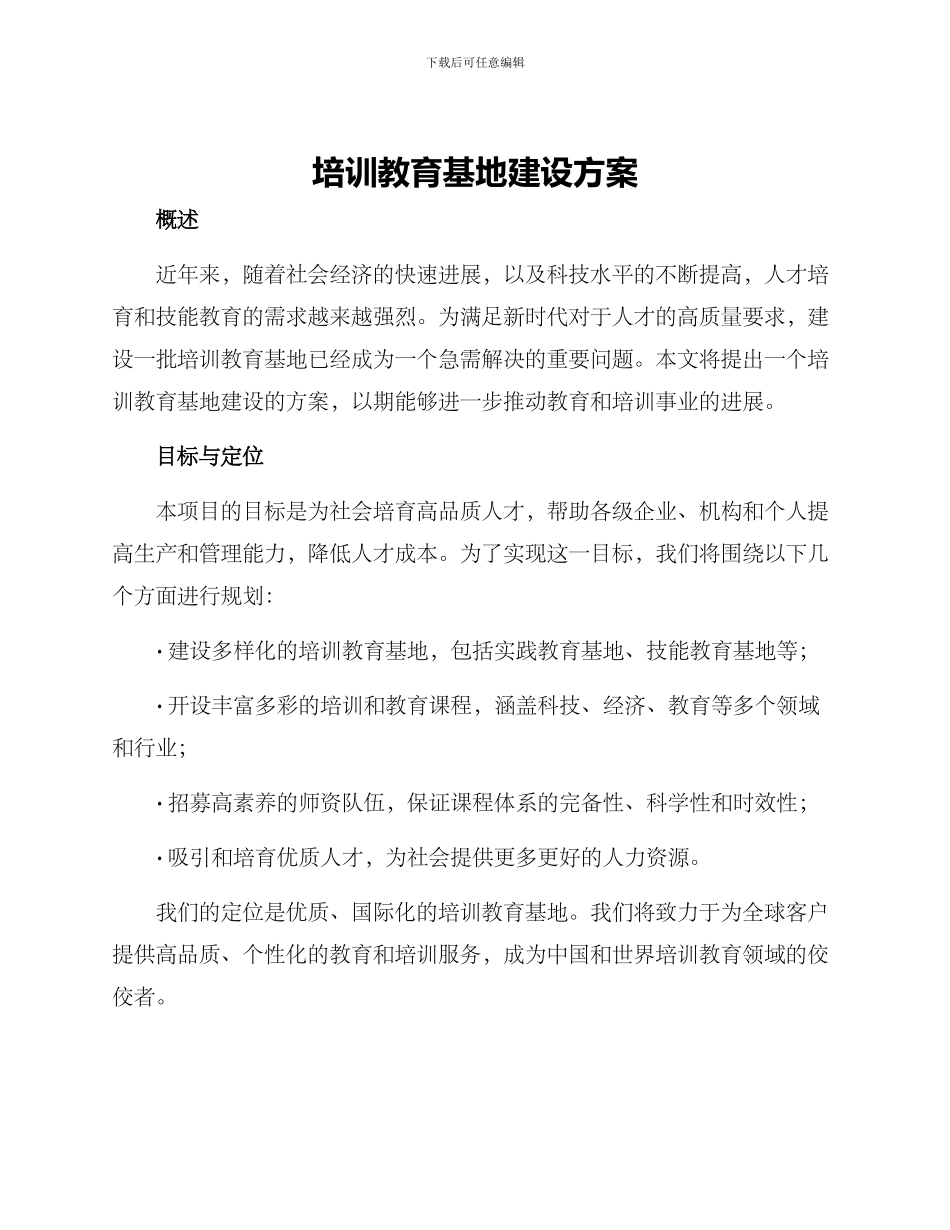 下载后可任意编辑

培训教育基地建设方案

概述

近年来，随着社会经济的快速进展，以及科技水平的不断提高，人才培育和技能教育的需求越来越强烈。为满足新时代对于人才的高质量要求，建设一批培训教育基地已经成为一个急需解决的重要问题。本文将提出一个培训教育基地建设的方案，以期能够进一步推动教育和培训事业的进展。

目标与定位

本项目的目标是为社会培育高品质人才，帮助各级企业、机构和个人提高生产和管理能力，降低人才成本。为了实现这一目标，我们将围绕以下几个方面进行规划：

· 建设多样化的培训教育基地，包括实践教育基地、技能教育基地等；

· 开设丰富多彩的培训和教育课程，涵盖科技、经济、教育等多个领域和行业；

· 招募高素养的师资队伍，保证课程体系的完备性、科学性和时效性；

· 吸引和培育优质人才，为社会提供更多更好的人力资源。

我们的定位是优质、国际化的培训教育基地。我们将致力于为全球客户提供高品质、个性化的教育和培训服务，成为中国和世界培训教育领域的佼佼者。